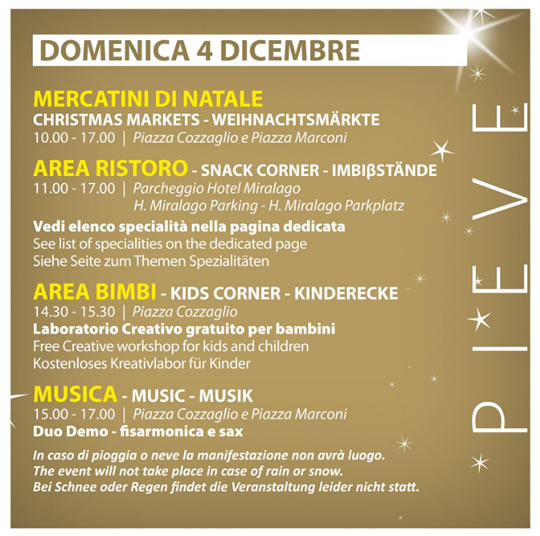 DOMENICA 4 DICEMBRE

MERCATINI DI NATALE
CHRISTMAS MARKETS - WEIHNACHTSMÄRKTE
10.00 - 17.00 | Piazza Cozzaglio e Piazza Marconi

AREA RISTORO - SNACK CORNER - IMBIβSTÄNDE
11.00 - 17.00 | Parcheggio Hotel Miralago
H. Miralago Parking - H. Miralago Parkplatz
Vedi elenco specialità nella pagina dedicata
See list of specialities on the dedicated page
Siehe Seite zum Themen Spezialitäten

AREA BIMBI - KIDS CORNER - KINDERECKE
14.30 - 15.30 | Piazza Cozzaglio
Laboratorio Creativo gratuito per bambini
Free Creative workshop for kids and children
Kostenloses Kreativlabor für Kinder

MUSICA - MUSIC - MUSIK
15.00 - 17.00 | Piazza Cozzaglio e Piazza Marconi
Duo Demo - fisarmonica e sax

In caso di pioggia o neve la manifestazione non avrà luogo.
The event will not take place in case of rain or snow.
Bei Schnee oder Regen findet die Veranstaltung leider nicht statt.

PIEVE